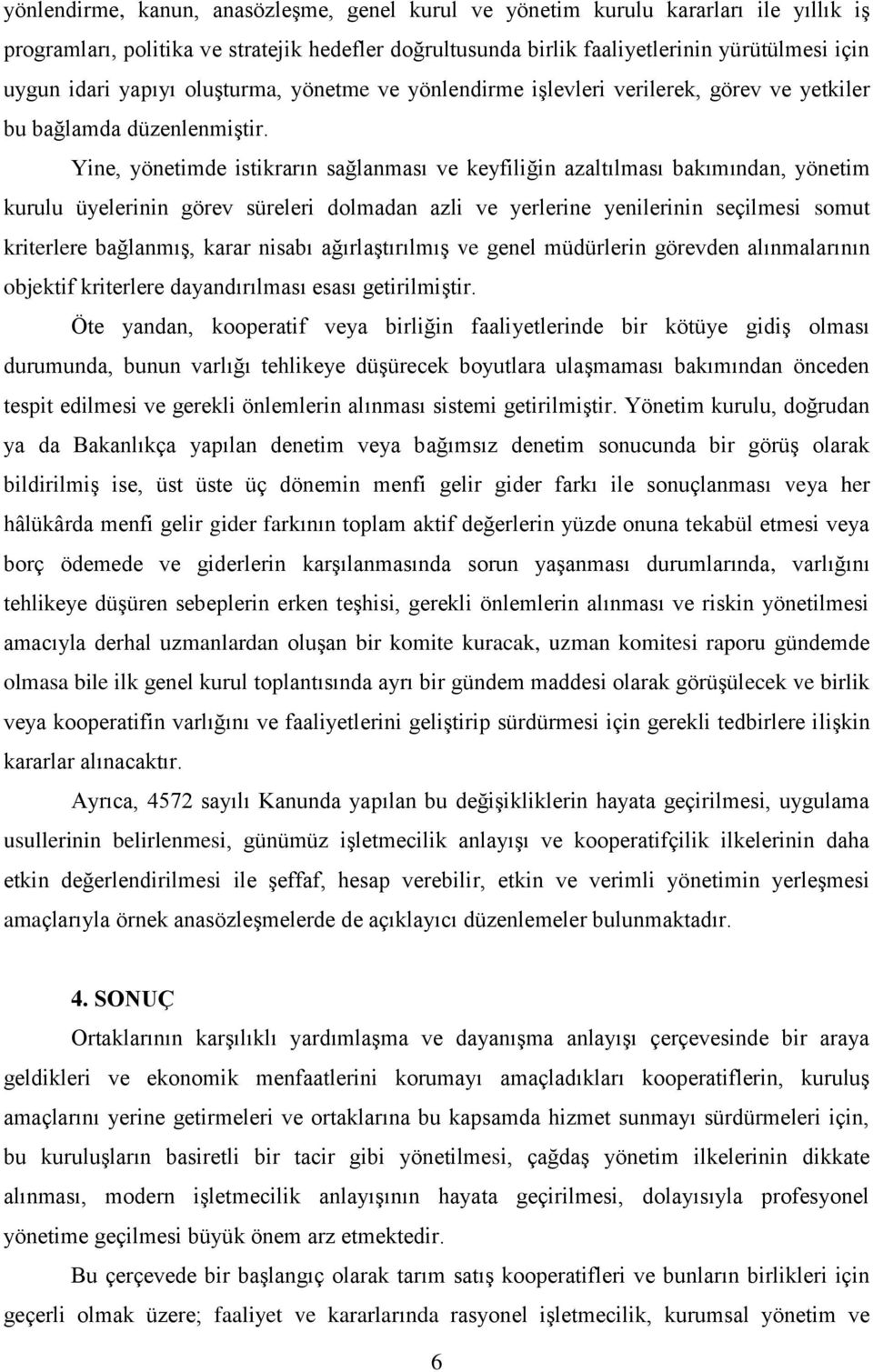 yönlendirme, kanun, anasözleşme, genel kurul ve yönetim kurulu kararları ile yıllık iş programları, politika ve stratejik hedefler doğrultusunda birlik faaliyetlerinin yürütülmesi için uygun idari yapıyı oluşturma, yönetme ve yönlendirme işlevleri verilerek, görev ve yetkiler bu bağlamda düzenlenmiştir.

Yine, yönetimde istikrarın sağlanması ve keyfiliğin azaltılması bakımından, yönetim kurulu üyelerinin görev süreleri dolmadan azli ve yerlerine yenilerinin seçilmesi somut kriterlere bağlanmış, karar nisabı ağırlaştırılmış ve genel müdürlerin görevden alınmalarının objektif kriterlere dayandırılması esası getirilmiştir.

Öte yandan, kooperatif veya birliğin faaliyetlerinde bir kötüye gidiş olması durumunda, bunun varlığı tehlikeye düşürecek boyutlara ulaşmaması bakımından önceden tespit edilmesi ve gerekli önlemlerin alınması sistemi getirilmiştir. Yönetim kurulu, doğrudan ya da Bakanlıkça yapılan denetim veya bağımsız denetim sonucunda bir görüş olarak bildirilmiş ise, üst üste üç dönemin menfi gelir gider farkı ile sonuçlanması veya her hâlükârda menfi gelir gider farkının toplam aktif değerlerin yüzde onuna tekabül etmesi veya borç ödemede ve giderlerin karşılanmasında sorun yaşanması durumlarında, varlığını tehlikeye düşüren sebeplerin erken teşhisi, gerekli önlemlerin alınması ve riskin yönetilmesi amacıyla derhal uzmanlardan oluşan bir komite kuracak, uzman komitesi raporu gündemde olmasa bile ilk genel kurul toplantısında ayrı bir gündem maddesi olarak görüşülecek ve birlik veya kooperatifin varlığını ve faaliyetlerini geliştirip sürdürmesi için gerekli tedbirlere ilişkin kararlar alınacaktır.

Ayrıca, 4572 sayılı Kanunda yapılan bu değişikliklerin hayata geçirilmesi, uygulama usullerinin belirlenmesi, günümüz işletmecilik anlayışı ve kooperatifçilik ilkelerinin daha etkin değerlendirilmesi ile şeffaf, hesap verebilir, etkin ve verimli yönetimin yerleşmesi amaçlarıyla örnek anasözleşmelerde de açıklayıcı düzenlemeler bulunmaktadır.

4. SONUÇ

Ortaklarının karşılıklı yardımlaşma ve dayanışma anlayışı çerçevesinde bir araya geldikleri ve ekonomik menfaatlerini korumayı amaçladıkları kooperatiflerin, kuruluş amaçlarını yerine getirmeleri ve ortaklarına bu kapsamda hizmet sunmayı sürdürmeleri için, bu kuruluşların basiretli bir tacir gibi yönetilmesi, çağdaş yönetim ilkelerinin dikkate alınması, modern işletmecilik anlayışının hayata geçirilmesi, dolayısıyla profesyonel yönetime geçilmesi büyük önem arz etmektedir.

Bu çerçevede bir başlangıç olarak tarım satış kooperatifleri ve bunların birlikleri için geçerli olmak üzere; faaliyet ve kararlarında rasyonel işletmecilik, kurumsal yönetim ve

6